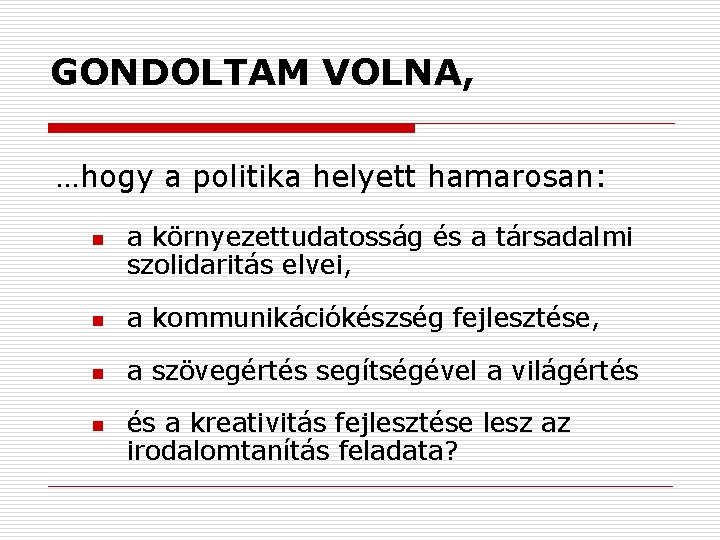 GONDOLTAM VOLNA,

…hogy a politika helyett hamarosan:

- a környezettudatosság és a társadalmi szolidaritás elvei,
- a kommunikációkészség fejlesztése,
- a szövegértés segítségével a világértés
- és a kreativitás fejlesztése lesz az irodalomtanítás feladata?